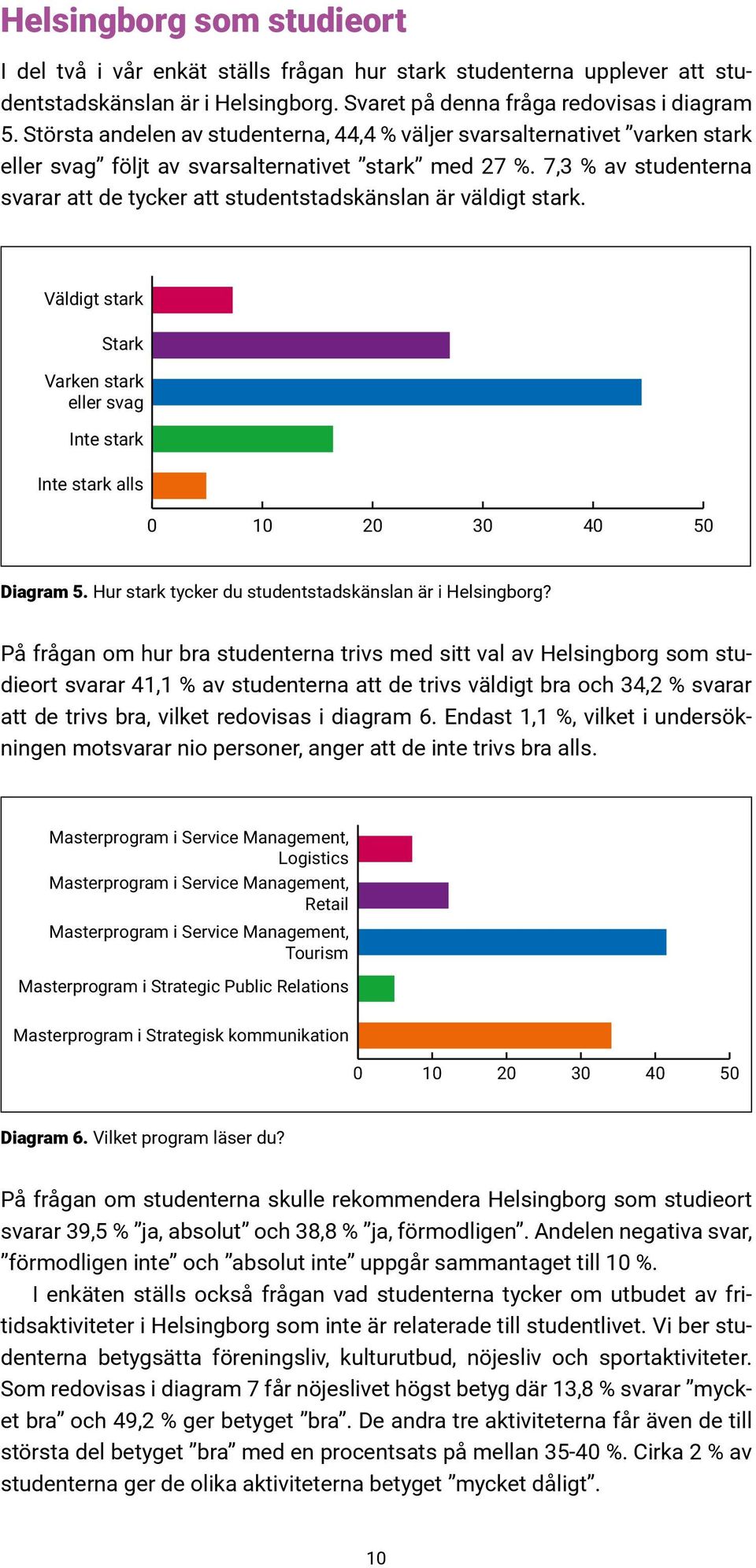 Helsingborg som studieort

I del två i vår enkät ställs frågan hur stark studenterna upplever att studentstadskänslan är i Helsingborg. Svaret på denna fråga redovisas i diagram 5. Största andelen av studenterna, 44,4 % väljer svarsalternativet ”varken stark eller svag” följt av svarsalternativet ”stark” med 27 %. 7,3 % av studenterna svarar att de tycker att studentstadskänslan är väldigt stark.

Väldigt stark
Stark
Varken stark eller svag
Inte stark
Inte stark alls
0 10 20 30 40 50

Diagram 5. Hur stark tycker du studentstadskänslan är i Helsingborg?

På frågan om hur bra studenterna trivs med sitt val av Helsingborg som studieort svarar 41,1 % av studenterna att de trivs väldigt bra och 34,2 % svarar att de trivs bra, vilket redovisas i diagram 6. Endast 1,1 %, vilket i undersökningen motsvarar nio personer, anger att de inte trivs bra alls.

Masterprogram i Service Management, Logistics
Masterprogram i Service Management, Retail
Masterprogram i Service Management, Tourism
Masterprogram i Strategic Public Relations
Masterprogram i Strategisk kommunikation
0 10 20 30 40 50

Diagram 6. Vilket program läser du?

På frågan om studenterna skulle rekommendera Helsingborg som studieort svarar 39,5 % ”ja, absolut” och 38,8 % ”ja, förmodligen”. Andelen negativa svar, ”förmodligen inte” och ”absolut inte” uppgår sammantaget till 10 %.

I enkäten ställs också frågan vad studenterna tycker om utbudet av fritidsaktiviteter i Helsingborg som inte är relaterade till studentlivet. Vi ber studenterna betygsätta föreningsliv, kulturutbud, nöjesliv och sportaktiviteter. Som redovisas i diagram 7 får nöjeslivet högst betyg där 13,8 % svarar ”mycket bra” och 49,2 % ger betyget ”bra”. De andra tre aktiviteterna får även de till största del betyget ”bra” med en procentsats på mellan 35-40 %. Cirka 2 % av studenterna ger de olika aktiviteterna betyget ”mycket dåligt”.

10